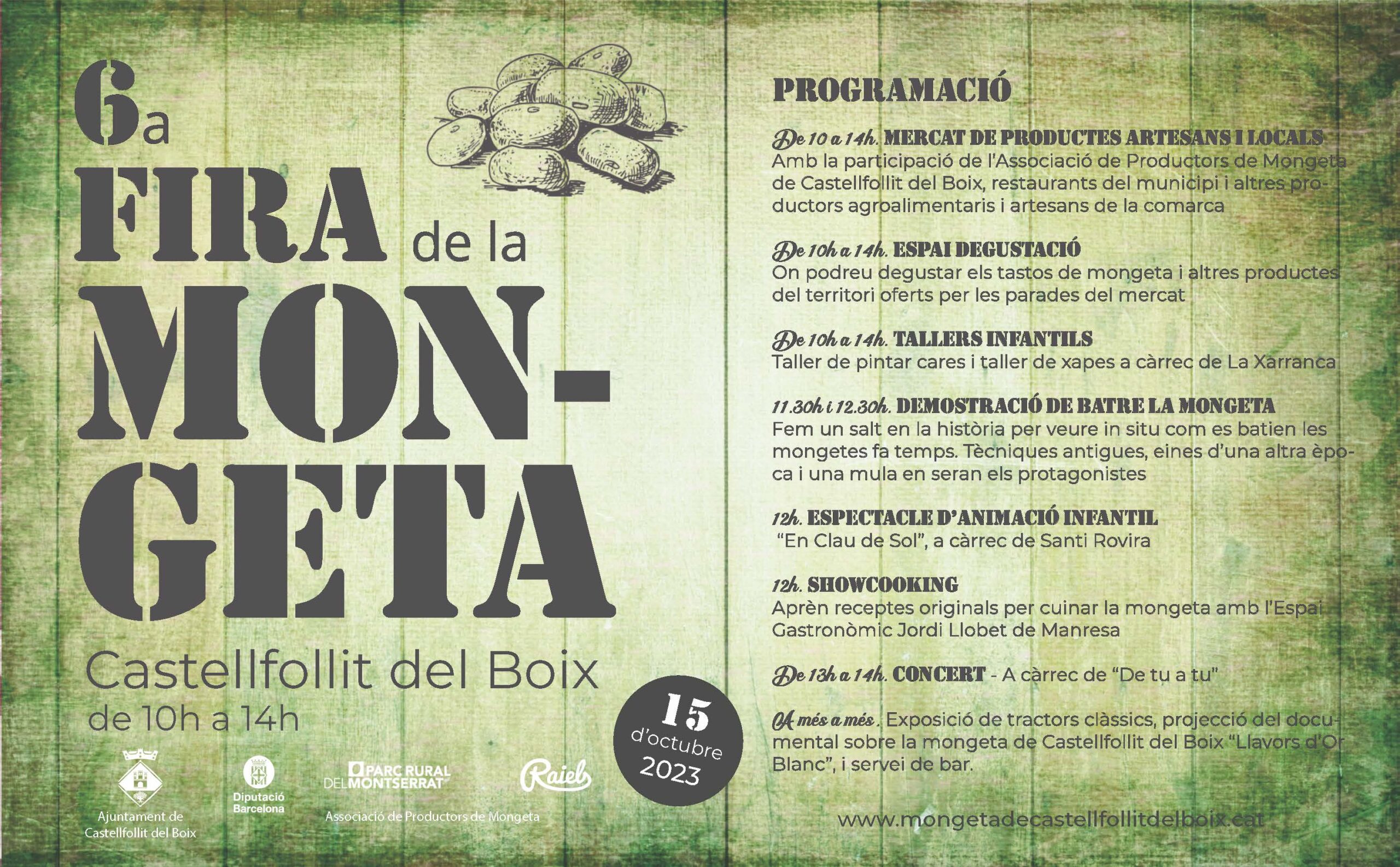 6a
FIRA
de la
MON-
GETA

Castellfollit del Boix
de 10h a 14h

15
d'octubre
2023

Ajuntament de
Castellfollit del Boix

Diputació
Barcelona

PARC RURAL
DEL MONTSERRAT

Raiels

Associació de Productors de Mongeta

PROGRAMACIÓ

De 10 a 14h. MERCAT DE PRODUCTES ARTESANS I LOCALS
Amb la participació de l'Associació de Productors de Mongeta de Castellfollit del Boix, restaurants del municipi i altres productors agroalimentaris i artesans de la comarca

De 10h a 14h. ESPAI DEGUSTACIÓ
On podreu degustar els tastos de mongeta i altres productes del territori oferts per les parades del mercat

De 10h a 14h. TALLERS INFANTILS
Taller de pintar cares i taller de xapes a càrrec de La Xarranca

11.30h i 12.30h. DEMOSTRACIÓ DE BATRE LA MONGETA
Fem un salt en la història per veure in situ com es batien les mongetes fa temps. Tècniques antigues, eines d'una altra època i una mula en seran els protagonistes

12h. ESPECTACLE D'ANIMACIÓ INFANTIL
"En Clau de Sol", a càrrec de Santi Rovira

12h. SHOWCOOKING
Aprèn receptes originals per cuinar la mongeta amb l'Espai Gastronòmic Jordi Llobet de Manresa

De 13h a 14h. CONCERT - A càrrec de "De tu a tu"

A més a més. Exposició de tractors clàssics, projecció del documental sobre la mongeta de Castellfollit del Boix "Llavors d'Or Blanc", i servei de bar.

www.mongetadecastellfollitdelboix.cat